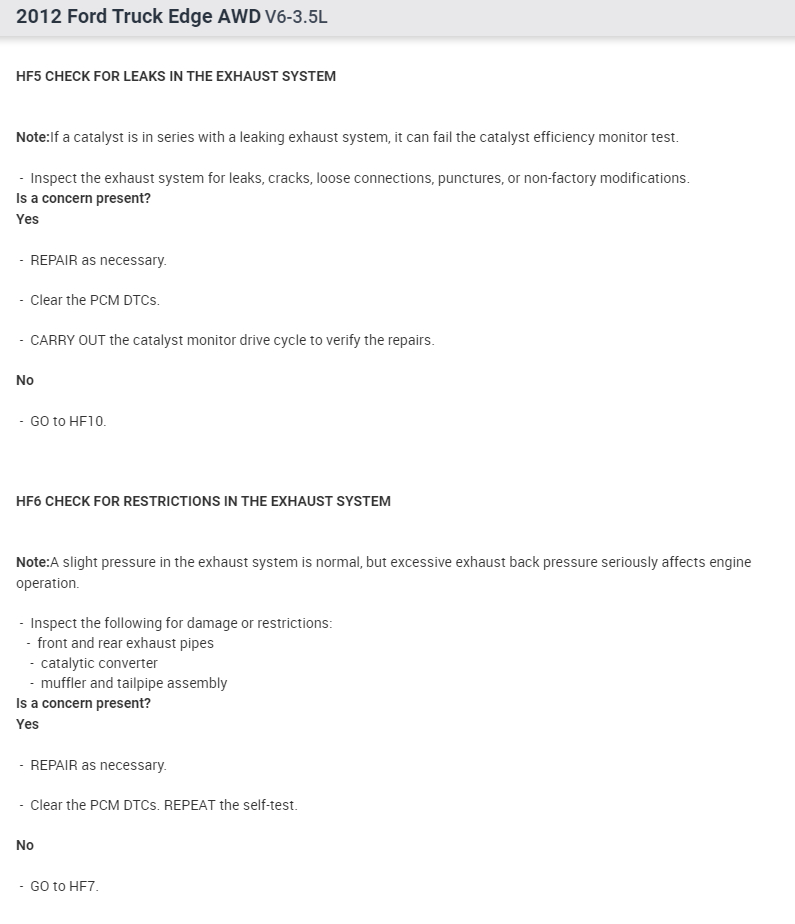 2012 Ford Truck Edge AWD V6-3.5L

HF5 CHECK FOR LEAKS IN THE EXHAUST SYSTEM

Note:If a catalyst is in series with a leaking exhaust system, it can fail the catalyst efficiency monitor test.

- Inspect the exhaust system for leaks, cracks, loose connections, punctures, or non-factory modifications.
Is a concern present?
Yes

- REPAIR as necessary.

- Clear the PCM DTCs.

- CARRY OUT the catalyst monitor drive cycle to verify the repairs.

No

- GO to HF10.

HF6 CHECK FOR RESTRICTIONS IN THE EXHAUST SYSTEM

Note:A slight pressure in the exhaust system is normal, but excessive exhaust back pressure seriously affects engine operation.

- Inspect the following for damage or restrictions:
- front and rear exhaust pipes
- catalytic converter
- muffler and tailpipe assembly
Is a concern present?
Yes

- REPAIR as necessary.

- Clear the PCM DTCs. REPEAT the self-test.

No

- GO to HF7.